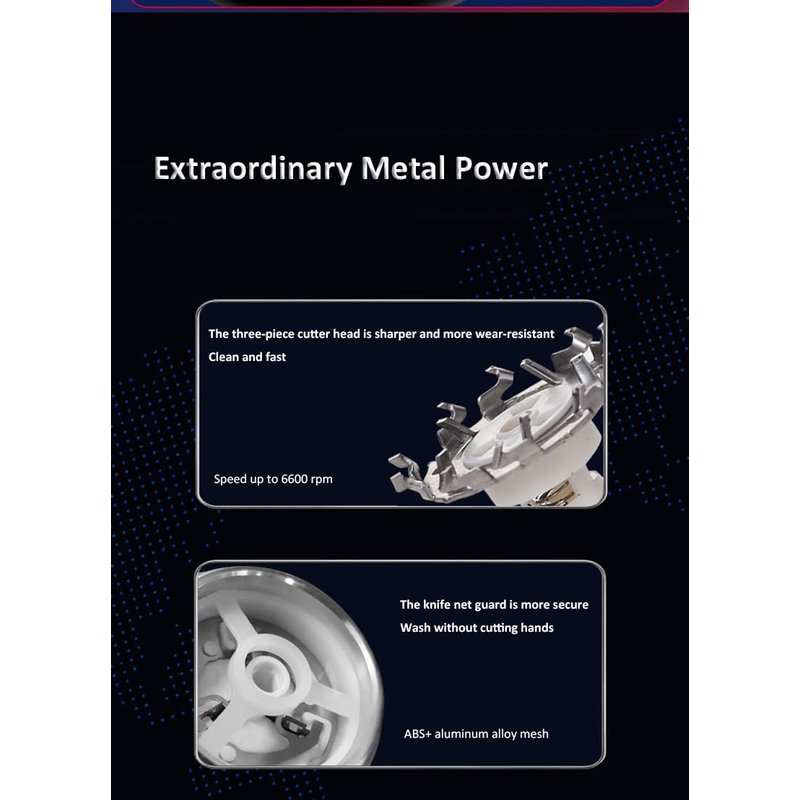 Extraordinary Metal Power

The three-piece cutter head is sharper and more wear-resistant
Clean and fast

Speed up to 6600 rpm

The knife net guard is more secure
Wash without cutting hands

ABS+ aluminum alloy mesh